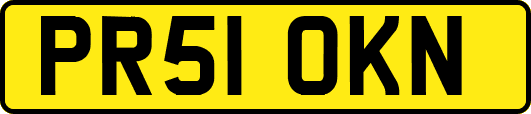 PR51 OKN